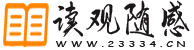 读观随感
WWW.23334.CN